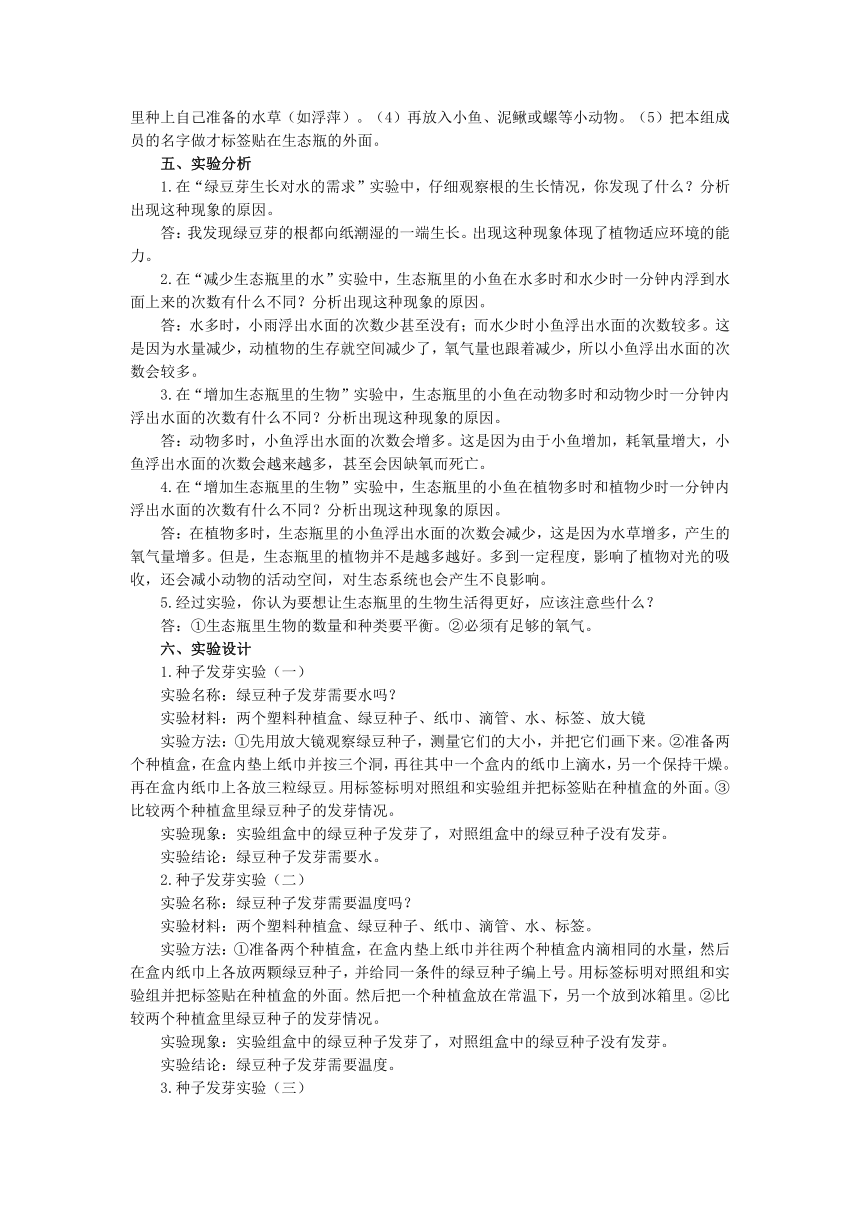 里种上自己准备的水草（如浮萍）。（4）再放入小鱼、泥鳅或螺等小动物。（5）把本组成员的名字做才标签贴在生态瓶的外面。

五、实验分析

1.在“绿豆芽生长对水的需求”实验中，仔细观察根的生长情况，你发现了什么？分析出现这种现象的原因。

答：我发现绿豆芽的根都向纸潮湿的一端生长。出现这种现象体现了植物适应环境的能力。

2.在“减少生态瓶里的水”实验中，生态瓶里的小鱼在水多时和水少时一分钟内浮到水面上来的次数有什么不同？分析出现这种现象的原因。

答：水多时，小雨浮出水面的次数少甚至没有；而水少时小鱼浮出水面的次数较多。这是因为水量减少，动植物的生存就空间减少了，氧气量也跟着减少，所以小鱼浮出水面的次数会较多。

3.在“增加生态瓶里的生物”实验中，生态瓶里的小鱼在动物多时和动物少时一分钟内浮出水面的次数有什么不同？分析出现这种现象的原因。

答：动物多时，小鱼浮出水面的次数会增多。这是因为由于小鱼增加，耗氧量增大，小鱼浮出水面的次数会越来越多，甚至会因缺氧而死亡。

4.在“增加生态瓶里的生物”实验中，生态瓶里的小鱼在植物多时和植物少时一分钟内浮出水面的次数有什么不同？分析出现这种现象的原因。

答：在植物多时，生态瓶里的小鱼浮出水面的次数会减少，这是因为水草增多，产生的氧气量增多。但是，生态瓶里的植物并不是越多越好。多到一定程度，影响了植物对光的吸收，还会减小动物的活动空间，对生态系统也会产生不良影响。

5.经过实验，你认为要想让生态瓶里的生物生活得更好，应该注意些什么？

答：①生态瓶里生物的数量和种类要平衡。②必须有足够的氧气。

六、实验设计

1.种子发芽实验（一）

实验名称：绿豆种子发芽需要水吗？

实验材料：两个塑料种植盒、绿豆种子、纸巾、滴管、水、标签、放大镜

实验方法：①先用放大镜观察绿豆种子，测量它们的大小，并把它们画下来。②准备两个种植盒，在盒内垫上纸巾并按三个洞，再往其中一个盒内的纸巾上滴水，另一个保持干燥。再在盒内纸巾上各放三粒绿豆。用标签标明对照组和实验组并把标签贴在种植盒的外面。③比较两个种植盒里绿豆种子的发芽情况。

实验现象：实验组盒中的绿豆种子发芽了，对照组盒中的绿豆种子没有发芽。

实验结论：绿豆种子发芽需要水。

2.种子发芽实验（二）

实验名称：绿豆种子发芽需要温度吗？

实验材料：两个塑料种植盒、绿豆种子、纸巾、滴管、水、标签。

实验方法：①准备两个种植盒，在盒内垫上纸巾并往两个种植盒内滴相同的水量，然后在盒内纸巾上各放两颗绿豆种子，并给同一条件的绿豆种子编上号。用标签标明对照组和实验组并把标签贴在种植盒的外面。然后把一个种植盒放在常温下，另一个放到冰箱里。②比较两个种植盒里绿豆种子的发芽情况。

实验现象：实验组盒中的绿豆种子发芽了，对照组盒中的绿豆种子没有发芽。

实验结论：绿豆种子发芽需要温度。

3.种子发芽实验（三）